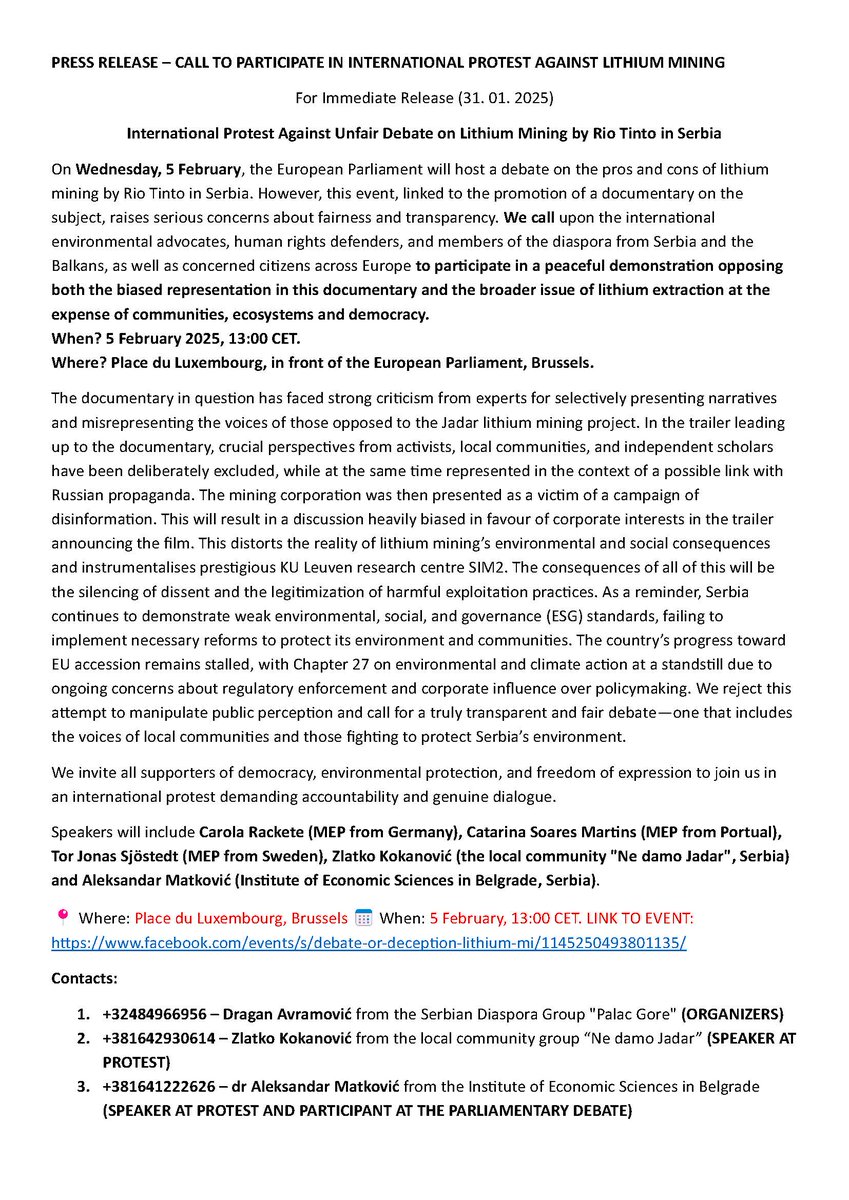 PRESS RELEASE – CALL TO PARTICIPATE IN INTERNATIONAL PROTEST AGAINST LITHIUM MINING

For Immediate Release (31. 01. 2025)

International Protest Against Unfair Debate on Lithium Mining by Rio Tinto in Serbia

On Wednesday, 5 February, the European Parliament will host a debate on the pros and cons of lithium mining by Rio Tinto in Serbia. However, this event, linked to the promotion of a documentary on the subject, raises serious concerns about fairness and transparency. We call upon the international environmental advocates, human rights defenders, and members of the diaspora from Serbia and the Balkans, as well as concerned citizens across Europe to participate in a peaceful demonstration opposing both the biased representation in this documentary and the broader issue of lithium extraction at the expense of communities, ecosystems and democracy.
When? 5 February 2025, 13:00 CET.
Where? Place du Luxembourg, in front of the European Parliament, Brussels.

The documentary in question has faced strong criticism from experts for selectively presenting narratives and misrepresenting the voices of those opposed to the Jadar lithium mining project. In the trailer leading up to the documentary, crucial perspectives from activists, local communities, and independent scholars have been deliberately excluded, while at the same time represented in the context of a possible link with Russian propaganda. The mining corporation was then presented as a victim of a campaign of disinformation. This will result in a discussion heavily biased in favour of corporate interests in the trailer announcing the film. This distorts the reality of lithium mining's environmental and social consequences and instrumentalises prestigious KU Leuven research centre SIM2. The consequences of all of this will be the silencing of dissent and the legitimization of harmful exploitation practices. As a reminder, Serbia continues to demonstrate weak environmental, social, and governance (ESG) standards, failing to implement necessary reforms to protect its environment and communities. The country's progress toward EU accession remains stalled, with Chapter 27 on environmental and climate action at a standstill due to ongoing concerns about regulatory enforcement and corporate influence over policymaking. We reject this attempt to manipulate public perception and call for a truly transparent and fair debate—one that includes the voices of local communities and those fighting to protect Serbia's environment.

We invite all supporters of democracy, environmental protection, and freedom of expression to join us in an international protest demanding accountability and genuine dialogue.

Speakers will include Carola Rackete (MEP from Germany), Catarina Soares Martins (MEP from Portual), Tor Jonas Sjöstedt (MEP from Sweden), Zlatko Kokanović (the local community "Ne damo Jadar", Serbia) and Aleksandar Matković (Institute of Economic Sciences in Belgrade, Serbia).

Where: Place du Luxembourg, Brussels When: 5 February, 13:00 CET. LINK TO EVENT: https://www.facebook.com/events/s/debate-or-deception-lithium-mi/1145250493801135/

Contacts:

1. +32484966956 – Dragan Avramović from the Serbian Diaspora Group "Palac Gore" (ORGANIZERS)
2. +381642930614 – Zlatko Kokanović from the local community group "Ne damo Jadar" (SPEAKER AT PROTEST)
3. +381641222626 – dr Aleksandar Matković from the Institute of Economic Sciences in Belgrade (SPEAKER AT PROTEST AND PARTICIPANT AT THE PARLIAMENTARY DEBATE)